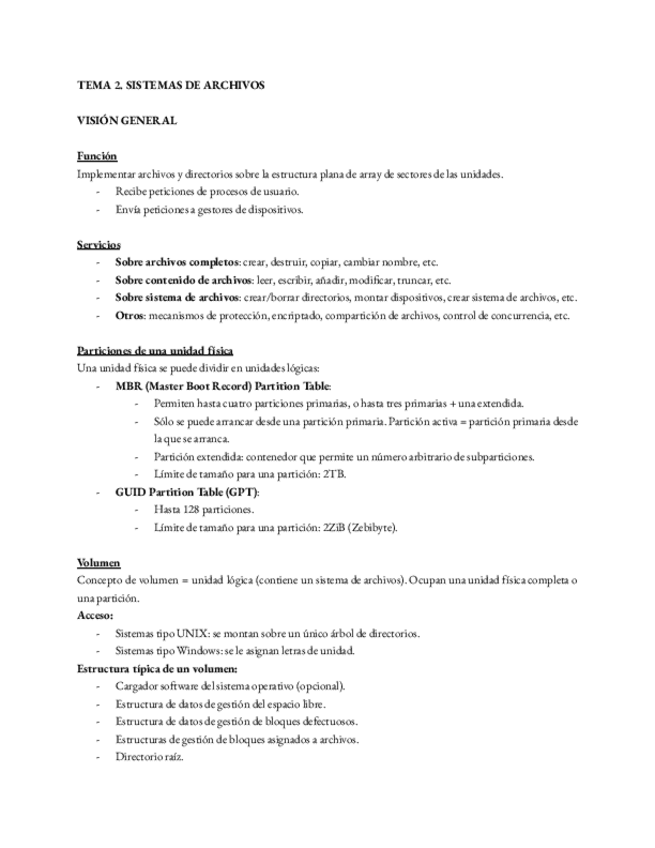 TEMA 2. SISTEMAS DE ARCHIVOS

VISIÓN GENERAL

Función
Implementar archivos y directorios sobre la estructura plana de array de sectores de las unidades.
- Recibe peticiones de procesos de usuario.
- Envía peticiones a gestores de dispositivos.

Servicios
- Sobre archivos completos: crear, destruir, copiar, cambiar nombre, etc.
- Sobre contenido de archivos: leer, escribir, añadir, modificar, truncar, etc.
- Sobre sistema de archivos: crear/borrar directorios, montar dispositivos, crear sistema de archivos, etc.
- Otros: mecanismos de protección, encriptado, compartición de archivos, control de concurrencia, etc.

Particiones de una unidad física
Una unidad física se puede dividir en unidades lógicas:
- MBR (Master Boot Record) Partition Table:
  - Permiten hasta cuatro particiones primarias, o hasta tres primarias + una extendida.
  - Sólo se puede arrancar desde una partición primaria. Partición activa = partición primaria desde la que se arranca.
  - Partición extendida: contenedor que permite un número arbitrario de subparticiones.
  - Límite de tamaño para una partición: 2TB.
- GUID Partition Table (GPT):
  - Hasta 128 particiones.
  - Límite de tamaño para una partición: 2ZiB (Zebibyte).

Volumen
Concepto de volumen = unidad lógica (contiene un sistema de archivos). Ocupan una unidad física completa o una partición.
Acceso:
- Sistemas tipo UNIX: se montan sobre un único árbol de directorios.
- Sistemas tipo Windows: se le asignan letras de unidad.
Estructura típica de un volumen:
- Cargador software del sistema operativo (opcional).
- Estructura de datos de gestión del espacio libre.
- Estructura de datos de gestión de bloques defectuosos.
- Estructuras de gestión de bloques asignados a archivos.
- Directorio raíz.